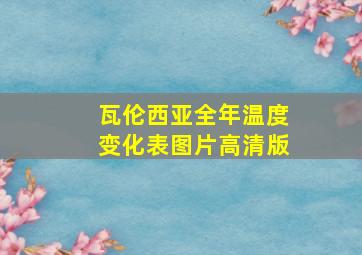 瓦伦西亚全年温度变化表图片高清版